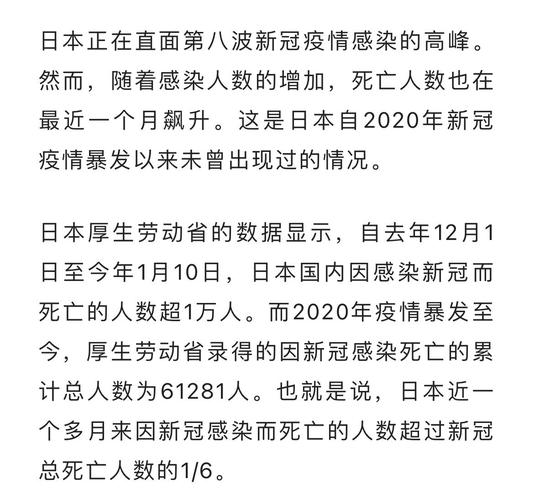 日本正在直面第八波新冠疫情感染的高峰。然而，随着感染人数的增加，死亡人数也在最近一个月飙升。这是日本自2020年新冠疫情暴发以来未曾出现过的情况。

日本厚生劳动省的数据显示，自去年12月1日至今年1月10日，日本国内因感染新冠而死亡的人数超1万人。而2020年疫情暴发至今，厚生劳动省录得的因新冠感染死亡的累计总人数为61281人。也就是说，日本近一个多月来因新冠感染而死亡的人数超过新冠总死亡人数的1/6。